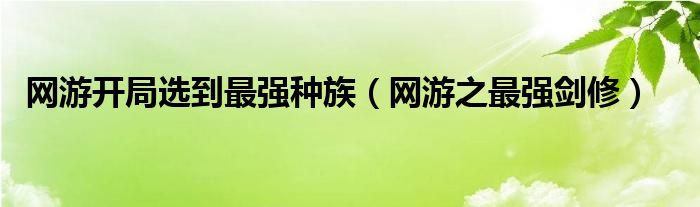 网游开局选到最强种族（网游之最强剑修）